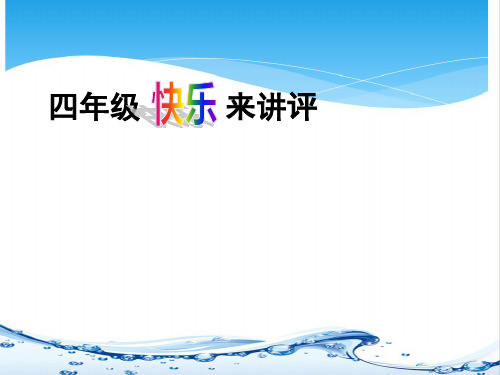 四年级 快乐 来讲评